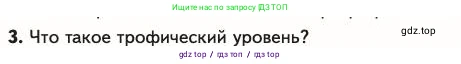 Ищите нас по запросу ГДЗ ТОП

3. Что такое трофический уровень?

gdz.top

gdz top / гдз топ / гдз top